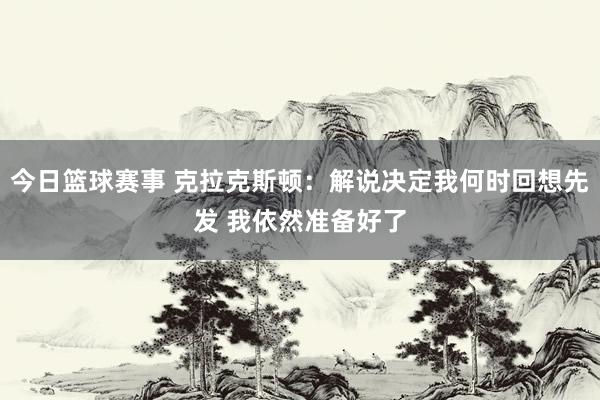 今日篮球赛事 克拉克斯顿：解说决定我何时回想先发 我依然准备好了